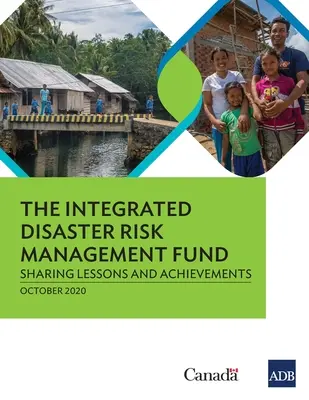 THE INTEGRATED DISASTER RISK MANAGEMENT FUND

SHARING LESSONS AND ACHIEVEMENTS

OCTOBER 2020

Canada

ADB